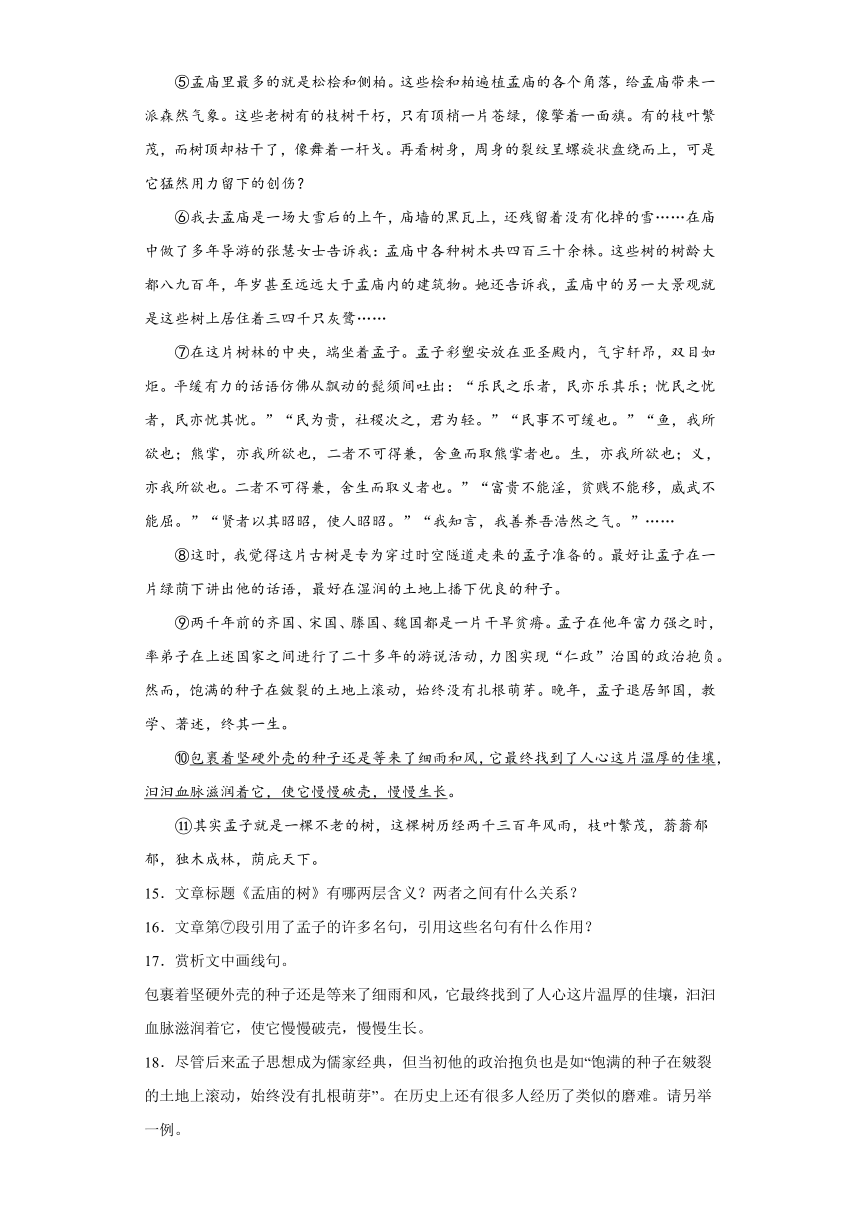 ⑤孟庙里最多的就是松桧和侧柏。这些桧和柏遍植孟庙的各个角落，给孟庙带来一派森然气象。这些老树有的枝树干朽，只有顶梢一片苍绿，像擎着一面旗。有的枝叶繁茂，而树顶却枯干了，像舞着一杆戈。再看树身，周身的裂纹呈螺旋状盘绕而上，可是它猛然用力留下的创伤？

⑥我去孟庙是一场大雪后的上午，庙墙的黑瓦上，还残留着没有化掉的雪……在庙中做了多年导游的张慧女士告诉我：孟庙中各种树木共四百三十余株。这些树的树龄大都八九百年，年岁甚至远远大于孟庙内的建筑物。她还告诉我，孟庙中的另一大景观就是这些树上居住着三四千只灰鹭……

⑦在这片树林的中央，端坐着孟子。孟子彩塑安放在亚圣殿内，气宇轩昂，双目如炬。平缓有力的话语仿佛从飘动的髭须间吐出：“乐民之乐者，民亦乐其乐；忧民之忧者，民亦忧其忧。”“民为贵，社稷次之，君为轻。”“民事不可缓也。”“鱼，我所欲也；熊掌，亦我所欲也，二者不可得兼，舍鱼而取熊掌者也。生，亦我所欲也；义，亦我所欲也。二者不可得兼，舍生而取义者也。”“富贵不能淫，贫贱不能移，威武不能屈。”“贤者以其昭昭，使人昭昭。”“我知言，我善养吾浩然之气。”……

⑧这时，我觉得这片古树是专为穿过时空隧道走来的孟子准备的。最好让孟子在一片绿荫下讲出他的话语，最好在湿润的土地上播下优良的种子。

⑨两千年前的齐国、宋国、滕国、魏国都是一片干旱贫瘠。孟子在他年富力强之时，率弟子在上述国家之间进行了二十多年的游说活动，力图实现“仁政”治国的政治抱负。然而，饱满的种子在皴裂的土地上滚动，始终没有扎根萌芽。晚年，孟子退居邹国，教学、著述，终其一生。

⑩包裹着坚硬外壳的种子还是等来了细雨和风，它最终找到了人心这片温厚的佳壤，汩汩血脉滋润着它，使它慢慢破壳，慢慢生长。

⑪其实孟子就是一棵不老的树，这棵树历经两千三百年风雨，枝叶繁茂，蓊蓊郁郁，独木成林，荫庇天下。

15．文章标题《孟庙的树》有哪两层含义？两者之间有什么关系？

16．文章第⑦段引用了孟子的许多名句，引用这些名句有什么作用？

17．赏析文中画线句。

包裹着坚硬外壳的种子还是等来了细雨和风，它最终找到了人心这片温厚的佳壤，汩汩血脉滋润着它，使它慢慢破壳，慢慢生长。

18．尽管后来孟子思想成为儒家经典，但当初他的政治抱负也是如“饱满的种子在皴裂的土地上滚动，始终没有扎根萌芽”。在历史上还有很多人经历了类似的磨难。请另举一例。